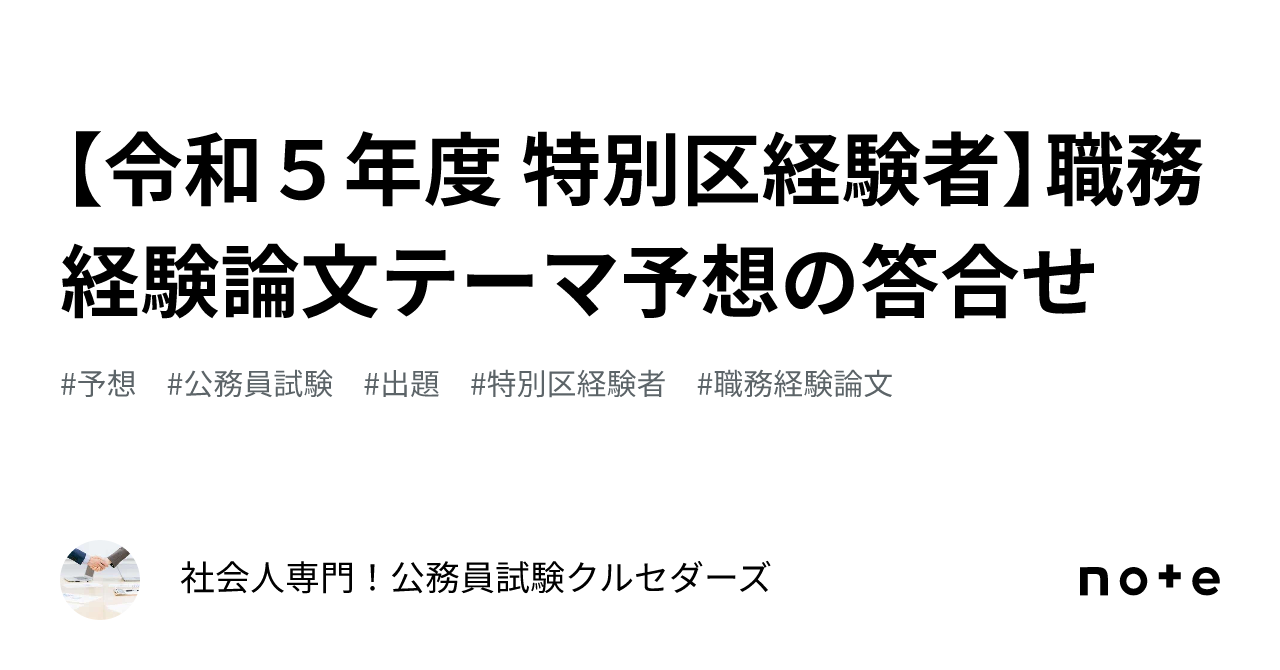 【令和５年度 特別区経験者】職務経験論文テーマ予想の答合せ

#予想　#公務員試験　#出題　#特別区経験者　#職務経験論文

社会人専門！公務員試験クルセダーズ

note